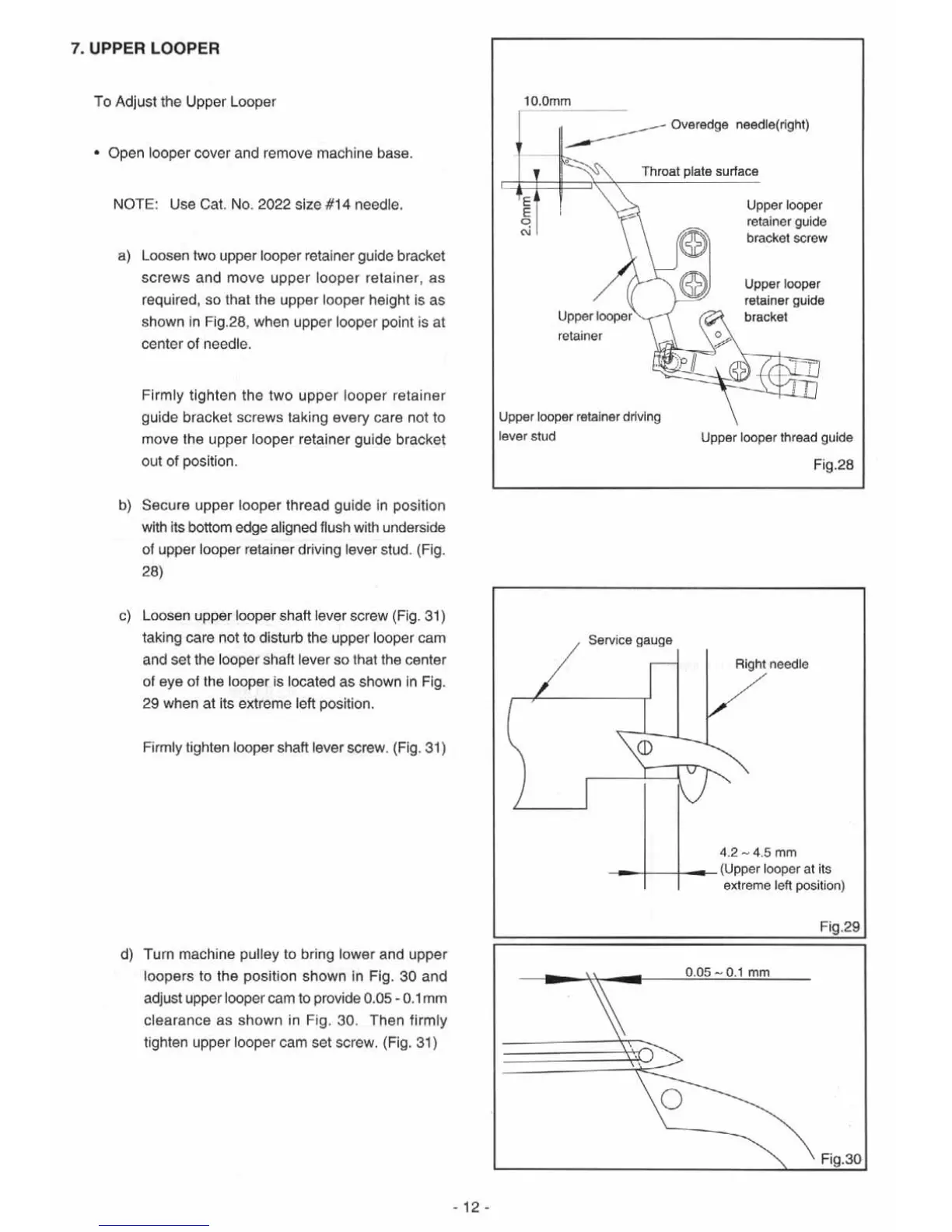 7. UPPER LOOPER

To Adjust the Upper Looper

• Open looper cover and remove machine base.

NOTE: Use Cat. No. 2022 size #14 needle.

a) Loosen two upper looper retainer guide bracket screws and move upper looper retainer, as required, so that the upper looper height is as shown in Fig.28, when upper looper point is at center of needle.

Firmly tighten the two upper looper retainer guide bracket screws taking every care not to move the upper looper retainer guide bracket out of position.

b) Secure upper looper thread guide in position with its bottom edge aligned flush with underside of upper looper retainer driving lever stud. (Fig. 28)

c) Loosen upper looper shaft lever screw (Fig. 31) taking care not to disturb the upper looper cam and set the looper shaft lever so that the center of eye of the looper is located as shown in Fig. 29 when at its extreme left position.

Firmly tighten looper shaft lever screw. (Fig. 31)

d) Turn machine pulley to bring lower and upper loopers to the position shown in Fig. 30 and adjust upper looper cam to provide 0.05 - 0.1mm clearance as shown in Fig. 30. Then firmly tighten upper looper cam set screw. (Fig. 31)

10.0mm
Overedge needle(right)
Throat plate surface
2.0mm
Upper looper retainer guide bracket screw
Upper looper retainer guide bracket
Upper looper retainer
Upper looper retainer driving lever stud
Upper looper thread guide
Fig.28

Service gauge
Right needle
4.2 ~ 4.5 mm
(Upper looper at its extreme left position)
Fig.29

0.05 ~ 0.1 mm
Fig.30

- 12 -